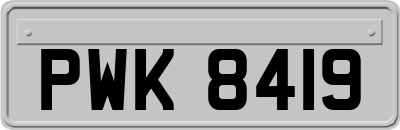 PWK 8419